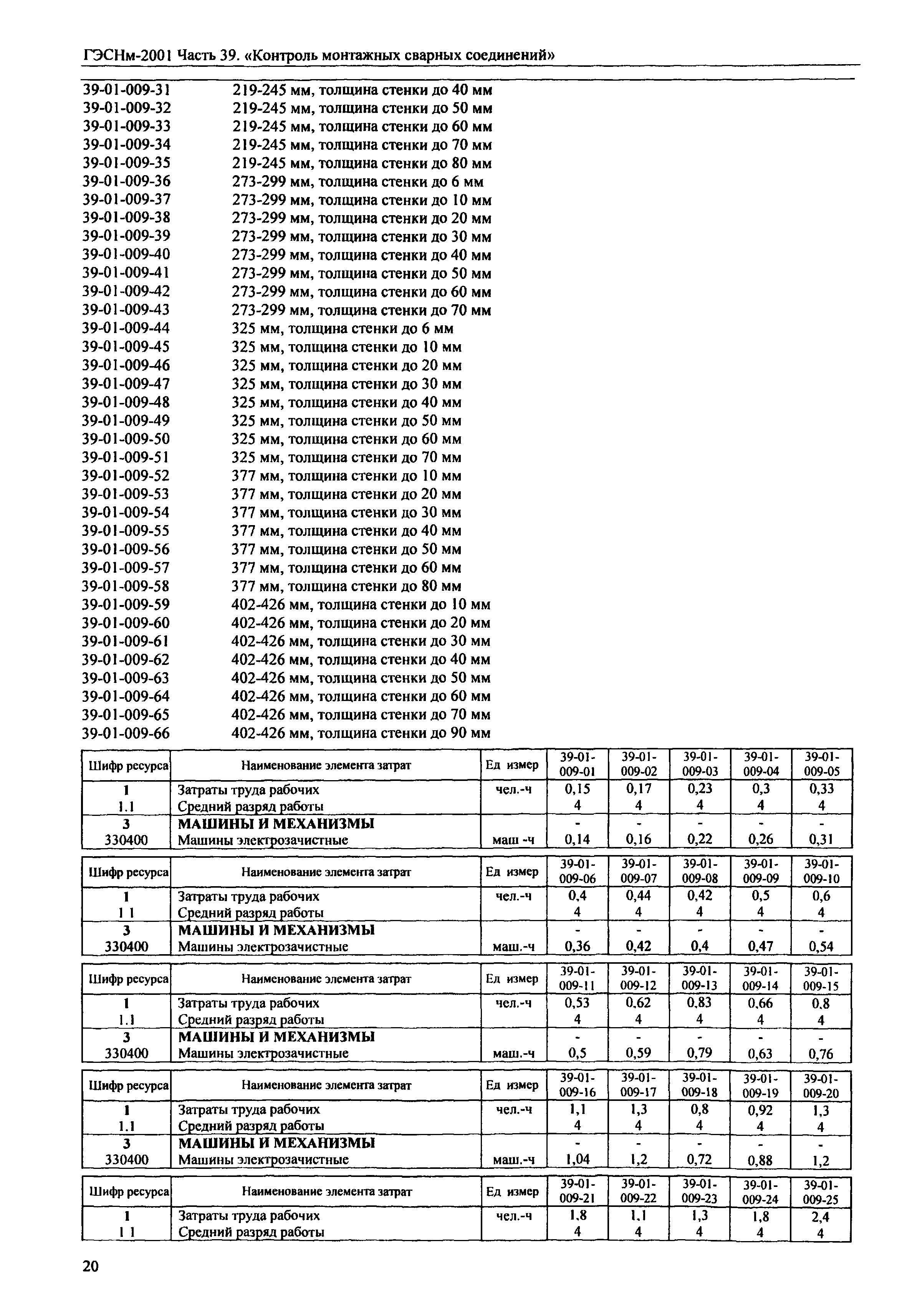 ГЭСНм-2001 Часть 39. «Контроль монтажных сварных соединений»

39-01-009-31 219-245 мм, толщина стенки до 40 мм
39-01-009-32 219-245 мм, толщина стенки до 50 мм
39-01-009-33 219-245 мм, толщина стенки до 60 мм
39-01-009-34 219-245 мм, толщина стенки до 70 мм
39-01-009-35 219-245 мм, толщина стенки до 80 мм
39-01-009-36 273-299 мм, толщина стенки до 6 мм
39-01-009-37 273-299 мм, толщина стенки до 10 мм
39-01-009-38 273-299 мм, толщина стенки до 20 мм
39-01-009-39 273-299 мм, толщина стенки до 30 мм
39-01-009-40 273-299 мм, толщина стенки до 40 мм
39-01-009-41 273-299 мм, толщина стенки до 50 мм
39-01-009-42 273-299 мм, толщина стенки до 60 мм
39-01-009-43 273-299 мм, толщина стенки до 70 мм
39-01-009-44 325 мм, толщина стенки до 6 мм
39-01-009-45 325 мм, толщина стенки до 10 мм
39-01-009-46 325 мм, толщина стенки до 20 мм
39-01-009-47 325 мм, толщина стенки до 30 мм
39-01-009-48 325 мм, толщина стенки до 40 мм
39-01-009-49 325 мм, толщина стенки до 50 мм
39-01-009-50 325 мм, толщина стенки до 60 мм
39-01-009-51 325 мм, толщина стенки до 70 мм
39-01-009-52 377 мм, толщина стенки до 10 мм
39-01-009-53 377 мм, толщина стенки до 20 мм
39-01-009-54 377 мм, толщина стенки до 30 мм
39-01-009-55 377 мм, толщина стенки до 40 мм
39-01-009-56 377 мм, толщина стенки до 50 мм
39-01-009-57 377 мм, толщина стенки до 60 мм
39-01-009-58 377 мм, толщина стенки до 80 мм
39-01-009-59 402-426 мм, толщина стенки до 10 мм
39-01-009-60 402-426 мм, толщина стенки до 20 мм
39-01-009-61 402-426 мм, толщина стенки до 30 мм
39-01-009-62 402-426 мм, толщина стенки до 40 мм
39-01-009-63 402-426 мм, толщина стенки до 50 мм
39-01-009-64 402-426 мм, толщина стенки до 60 мм
39-01-009-65 402-426 мм, толщина стенки до 70 мм
39-01-009-66 402-426 мм, толщина стенки до 90 мм

| Шифр ресурса | Наименование элемента затрат | Ед измер | 39-01-009-01 | 39-01-009-02 | 39-01-009-03 | 39-01-009-04 | 39-01-009-05 |
|---|---|---|---|---|---|---|---|
| 1 | Затраты труда рабочих | чел.-ч | 0,15 | 0,17 | 0,23 | 0,3 | 0,33 |
| 1.1 | Средний разряд работы | | 4 | 4 | 4 | 4 | 4 |
| 3 | МАШИНЫ И МЕХАНИЗМЫ | | - | - | - | - | - |
| 330400 | Машины электрозачистные | маш -ч | 0,14 | 0,16 | 0,22 | 0,26 | 0,31 |

| Шифр ресурса | Наименование элемента затрат | Ед измер | 39-01-009-06 | 39-01-009-07 | 39-01-009-08 | 39-01-009-09 | 39-01-009-10 |
|---|---|---|---|---|---|---|---|
| 1 | Затраты труда рабочих | чел.-ч | 0,4 | 0,44 | 0,42 | 0,5 | 0,6 |
| 1 1 | Средний разряд работы | | 4 | 4 | 4 | 4 | 4 |
| 3 | МАШИНЫ И МЕХАНИЗМЫ | | - | - | - | - | - |
| 330400 | Машины электрозачистные | маш.-ч | 0,36 | 0,42 | 0,4 | 0,47 | 0,54 |

| Шифр ресурса | Наименование элемента затрат | Ед измер | 39-01-009-11 | 39-01-009-12 | 39-01-009-13 | 39-01-009-14 | 39-01-009-15 |
|---|---|---|---|---|---|---|---|
| 1 | Затраты труда рабочих | чел.-ч | 0,53 | 0.62 | 0.83 | 0.66 | 0.8 |
| 1.1 | Средний разряд работы | | 4 | 4 | 4 | 4 | 4 |
| 3 | МАШИНЫ И МЕХАНИЗМЫ | | - | - | - | - | - |
| 330400 | Машины электрозачистные | маш.-ч | 0,5 | 0,59 | 0,79 | 0,63 | 0,76 |

| Шифр ресурса | Наименование элемента затрат | Ед измер | 39-01-009-16 | 39-01-009-17 | 39-01-009-18 | 39-01-009-19 | 39-01-009-20 |
|---|---|---|---|---|---|---|---|
| 1 | Затраты труда рабочих | чел.-ч | 1,1 | 1,3 | 0,8 | 0,92 | 1,3 |
| 1.1 | Средний разряд работы | | 4 | 4 | 4 | 4 | 4 |
| 3 | МАШИНЫ И МЕХАНИЗМЫ | | - | - | - | - | - |
| 330400 | Машины электрозачистные | маш.-ч | 1,04 | 1,2 | 0,72 | 0,88 | 1,2 |

| Шифр ресурса | Наименование элемента затрат | Ед измер | 39-01-009-21 | 39-01-009-22 | 39-01-009-23 | 39-01-009-24 | 39-01-009-25 |
|---|---|---|---|---|---|---|---|
| 1 | Затраты труда рабочих | чел.-ч | 1.8 | 1.1 | 1,3 | 1,8 | 2,4 |
| 1 1 | Средний разряд работы | | 4 | 4 | 4 | 4 | 4 |

20